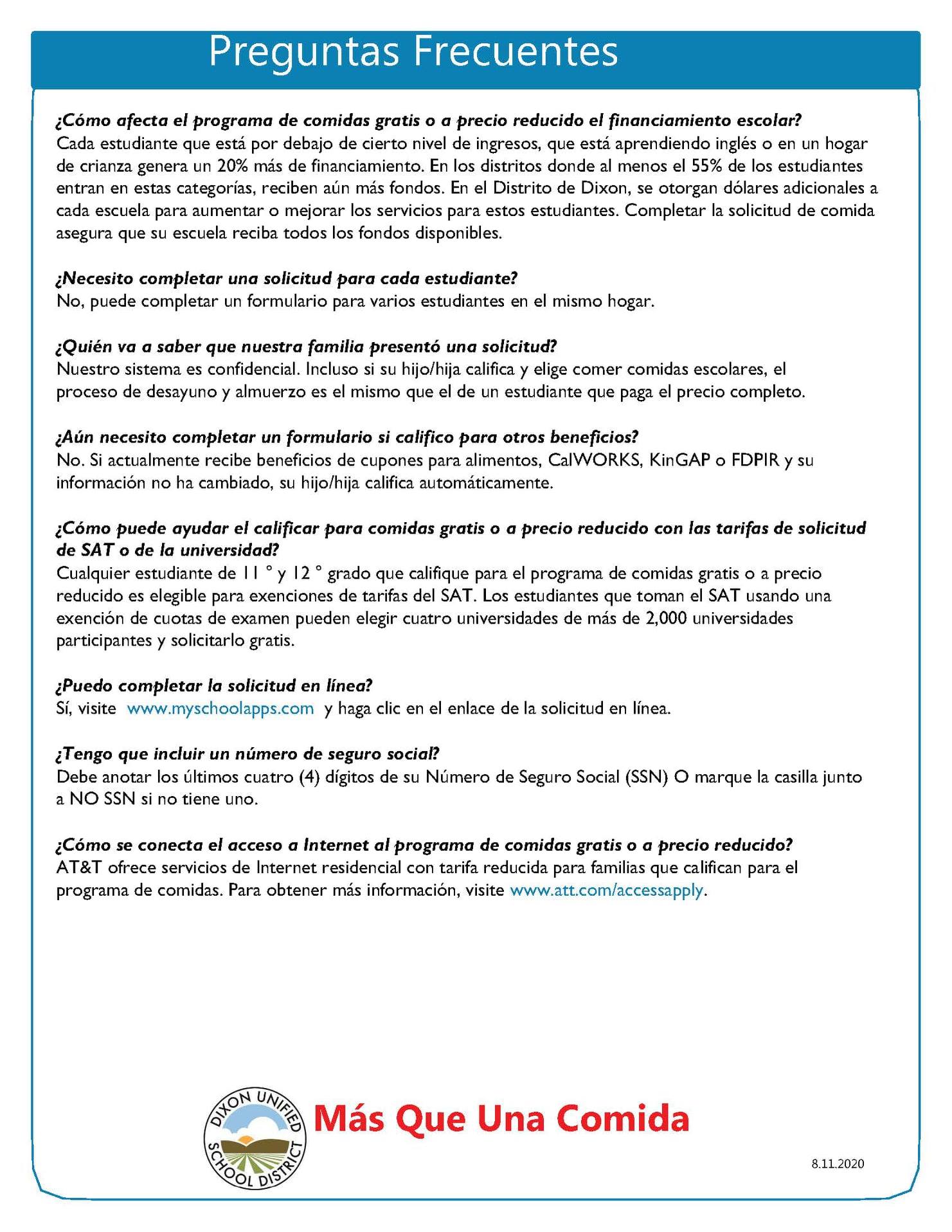 Preguntas Frecuentes

¿Cómo afecta el programa de comidas gratis o a precio reducido el financiamiento escolar?
Cada estudiante que está por debajo de cierto nivel de ingresos, que está aprendiendo inglés o en un hogar de crianza genera un 20% más de financiamiento. En los distritos donde al menos el 55% de los estudiantes entran en estas categorías, reciben aún más fondos. En el Distrito de Dixon, se otorgan dólares adicionales a cada escuela para aumentar o mejorar los servicios para estos estudiantes. Completar la solicitud de comida asegura que su escuela reciba todos los fondos disponibles.

¿Necesito completar una solicitud para cada estudiante?
No, puede completar un formulario para varios estudiantes en el mismo hogar.

¿Quién va a saber que nuestra familia presentó una solicitud?
Nuestro sistema es confidencial. Incluso si su hijo/hija califica y elige comer comidas escolares, el proceso de desayuno y almuerzo es el mismo que el de un estudiante que paga el precio completo.

¿Aún necesito completar un formulario si califico para otros beneficios?
No. Si actualmente recibe beneficios de cupones para alimentos, CalWORKS, KinGAP o FDPIR y su información no ha cambiado, su hijo/hija califica automáticamente.

¿Cómo puede ayudar el calificar para comidas gratis o a precio reducido con las tarifas de solicitud de SAT o de la universidad?
Cualquier estudiante de 11 ° y 12 ° grado que califique para el programa de comidas gratis o a precio reducido es elegible para exenciones de tarifas del SAT. Los estudiantes que toman el SAT usando una exención de cuotas de examen pueden elegir cuatro universidades de más de 2,000 universidades participantes y solicitarlo gratis.

¿Puedo completar la solicitud en línea?
Sí, visite www.myschoolapps.com y haga clic en el enlace de la solicitud en línea.

¿Tengo que incluir un número de seguro social?
Debe anotar los últimos cuatro (4) dígitos de su Número de Seguro Social (SSN) O marque la casilla junto a NO SSN si no tiene uno.

¿Cómo se conecta el acceso a Internet al programa de comidas gratis o a precio reducido?
AT&T ofrece servicios de Internet residencial con tarifa reducida para familias que califican para el programa de comidas. Para obtener más información, visite www.att.com/accessapply.

DIXON UNIFIED SCHOOL DISTRICT

Más Que Una Comida

8.11.2020